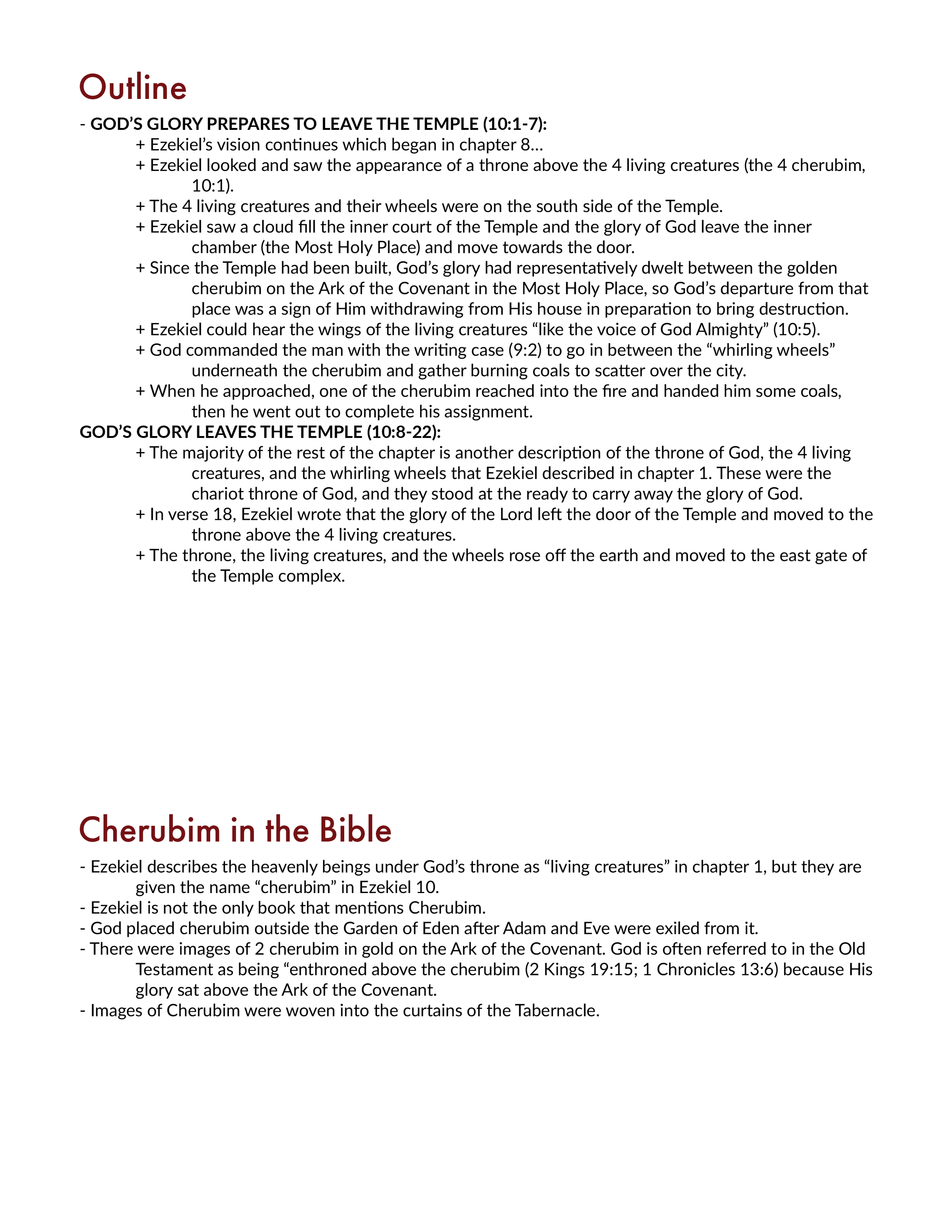 Outline

- GOD'S GLORY PREPARES TO LEAVE THE TEMPLE (10:1-7):
+ Ezekiel's vision continues which began in chapter 8...
+ Ezekiel looked and saw the appearance of a throne above the 4 living creatures (the 4 cherubim, 10:1).
+ The 4 living creatures and their wheels were on the south side of the Temple.
+ Ezekiel saw a cloud fill the inner court of the Temple and the glory of God leave the inner chamber (the Most Holy Place) and move towards the door.
+ Since the Temple had been built, God's glory had representatively dwelt between the golden cherubim on the Ark of the Covenant in the Most Holy Place, so God's departure from that place was a sign of Him withdrawing from His house in preparation to bring destruction.
+ Ezekiel could hear the wings of the living creatures "like the voice of God Almighty" (10:5).
+ God commanded the man with the writing case (9:2) to go in between the "whirling wheels" underneath the cherubim and gather burning coals to scatter over the city.
+ When he approached, one of the cherubim reached into the fire and handed him some coals, then he went out to complete his assignment.
GOD'S GLORY LEAVES THE TEMPLE (10:8-22):
+ The majority of the rest of the chapter is another description of the throne of God, the 4 living creatures, and the whirling wheels that Ezekiel described in chapter 1. These were the chariot throne of God, and they stood at the ready to carry away the glory of God.
+ In verse 18, Ezekiel wrote that the glory of the Lord left the door of the Temple and moved to the throne above the 4 living creatures.
+ The throne, the living creatures, and the wheels rose off the earth and moved to the east gate of the Temple complex.

Cherubim in the Bible

- Ezekiel describes the heavenly beings under God's throne as "living creatures" in chapter 1, but they are given the name "cherubim" in Ezekiel 10.
- Ezekiel is not the only book that mentions Cherubim.
- God placed cherubim outside the Garden of Eden after Adam and Eve were exiled from it.
- There were images of 2 cherubim in gold on the Ark of the Covenant. God is often referred to in the Old Testament as being "enthroned above the cherubim (2 Kings 19:15; 1 Chronicles 13:6) because His glory sat above the Ark of the Covenant.
- Images of Cherubim were woven into the curtains of the Tabernacle.